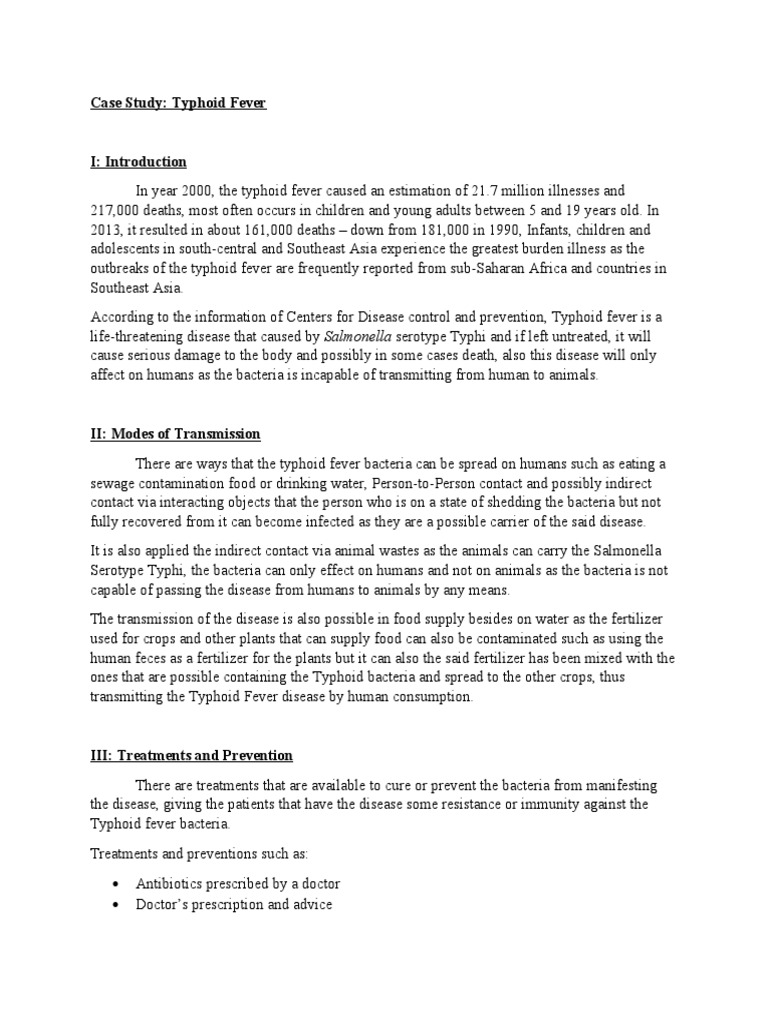 Case Study: Typhoid Fever

I: Introduction

In year 2000, the typhoid fever caused an estimation of 21.7 million illnesses and 217,000 deaths, most often occurs in children and young adults between 5 and 19 years old. In 2013, it resulted in about 161,000 deaths – down from 181,000 in 1990, Infants, children and adolescents in south-central and Southeast Asia experience the greatest burden illness as the outbreaks of the typhoid fever are frequently reported from sub-Saharan Africa and countries in Southeast Asia.

According to the information of Centers for Disease control and prevention, Typhoid fever is a life-threatening disease that caused by Salmonella serotype Typhi and if left untreated, it will cause serious damage to the body and possibly in some cases death, also this disease will only affect on humans as the bacteria is incapable of transmitting from human to animals.

II: Modes of Transmission

There are ways that the typhoid fever bacteria can be spread on humans such as eating a sewage contamination food or drinking water, Person-to-Person contact and possibly indirect contact via interacting objects that the person who is on a state of shedding the bacteria but not fully recovered from it can become infected as they are a possible carrier of the said disease.

It is also applied the indirect contact via animal wastes as the animals can carry the Salmonella Serotype Typhi, the bacteria can only effect on humans and not on animals as the bacteria is not capable of passing the disease from humans to animals by any means.

The transmission of the disease is also possible in food supply besides on water as the fertilizer used for crops and other plants that can supply food can also be contaminated such as using the human feces as a fertilizer for the plants but it can also the said fertilizer has been mixed with the ones that are possible containing the Typhoid bacteria and spread to the other crops, thus transmitting the Typhoid Fever disease by human consumption.

III: Treatments and Prevention

There are treatments that are available to cure or prevent the bacteria from manifesting the disease, giving the patients that have the disease some resistance or immunity against the Typhoid fever bacteria.

Treatments and preventions such as:

• Antibiotics prescribed by a doctor
• Doctor's prescription and advice